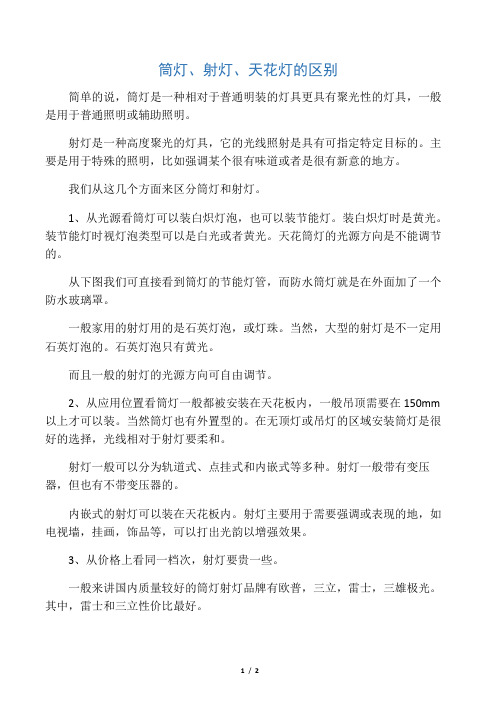 筒灯、射灯、天花灯的区别

简单的说，筒灯是一种相对于普通明装的灯具更具有聚光性的灯具，一般是用于普通照明或辅助照明。

射灯是一种高度聚光的灯具，它的光线照射是具有可指定特定目标的。主要是用于特殊的照明，比如强调某个很有味道或者是很有新意的地方。

我们从这几个方面来区分筒灯和射灯。

1、从光源看筒灯可以装白炽灯泡，也可以装节能灯。装白炽灯时是黄光。装节能灯时视灯泡类型可以是白光或者黄光。天花筒灯的光源方向是不能调节的。

从下图我们可直接看到筒灯的节能灯管，而防水筒灯就是在外面加了一个防水玻璃罩。

一般家用的射灯用的是石英灯泡，或灯珠。当然，大型的射灯是不一定用石英灯泡的。石英灯泡只有黄光。

而且一般的射灯的光源方向可自由调节。

2、从应用位置看筒灯一般都被安装在天花板内，一般吊顶需要在 150mm 以上才可以装。当然筒灯也有外置型的。在无顶灯或吊灯的区域安装筒灯是很好的选择，光线相对于射灯要柔和。

射灯一般可以分为轨道式、点挂式和内嵌式等多种。射灯一般带有变压器，但也有不带变压器的。

内嵌式的射灯可以装在天花板内。射灯主要用于需要强调或表现的地，如电视墙，挂画，饰品等，可以打出光韵以增强效果。

3、从价格上看同一档次，射灯要贵一些。

一般来讲国内质量较好的筒灯射灯品牌有欧普，三立，雷士，三雄极光。其中，雷士和三立性价比最好。

1 / 2